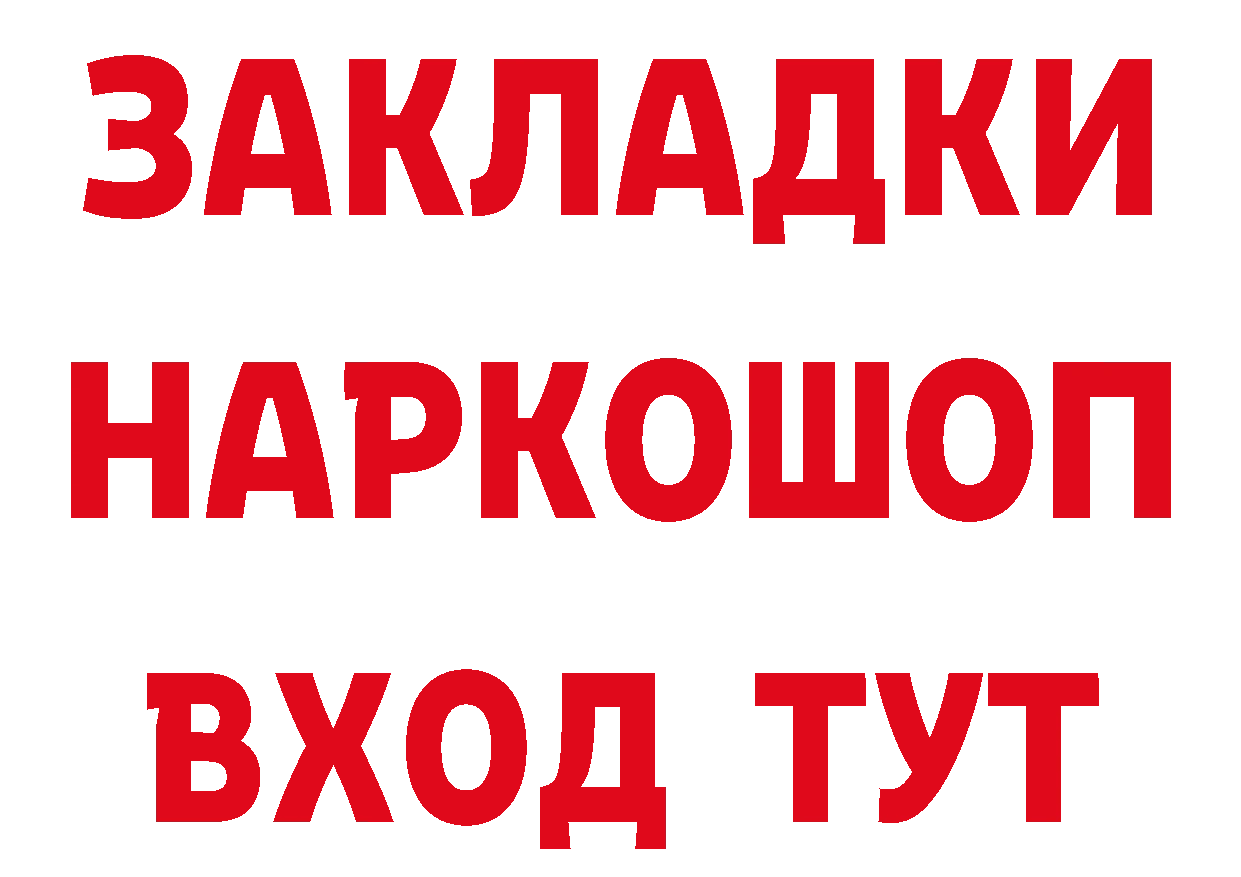 ЗАКЛАДКИ НАРКОШОП ВХОД ТУТ